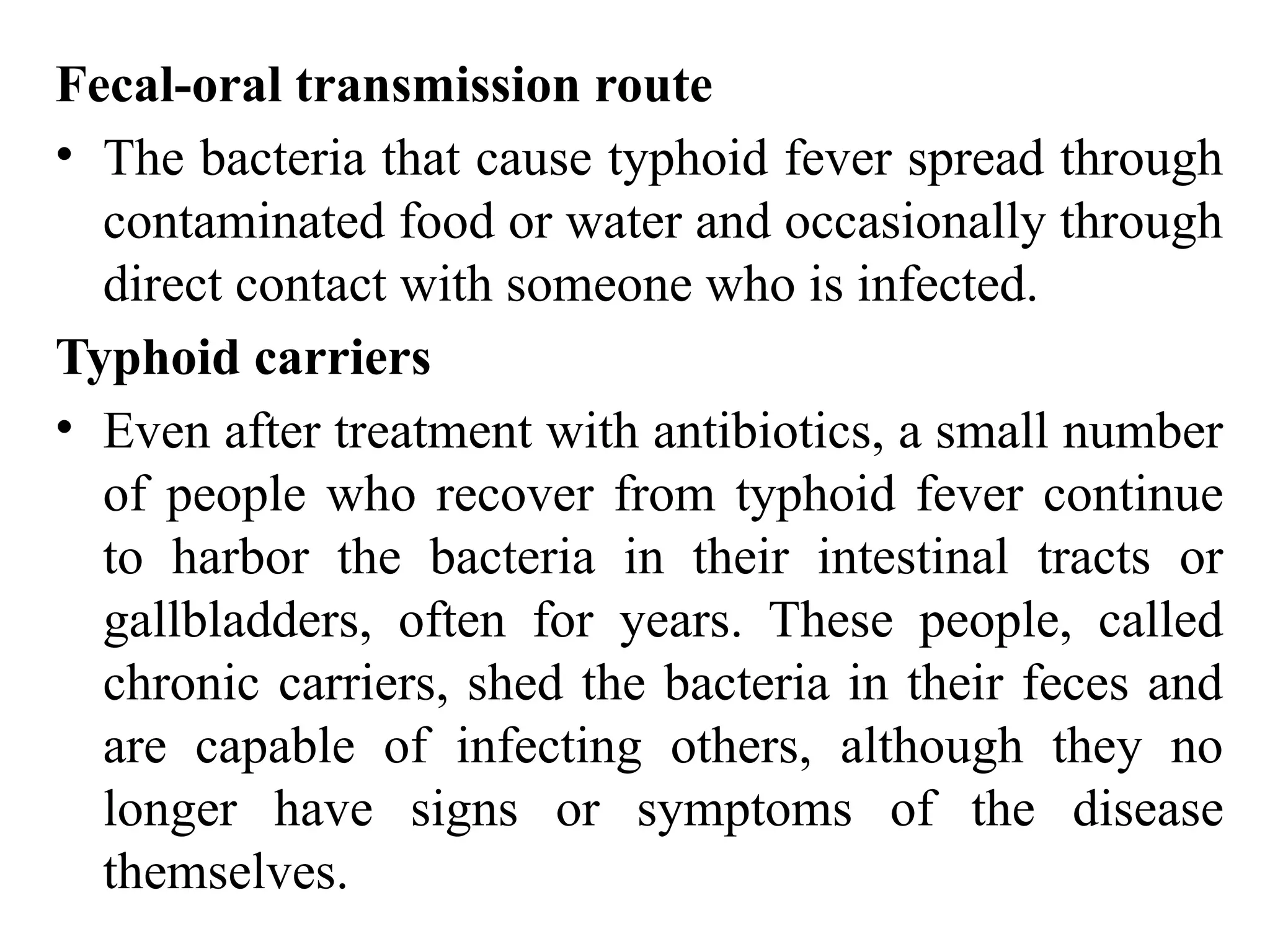 Fecal-oral transmission route

• The bacteria that cause typhoid fever spread through contaminated food or water and occasionally through direct contact with someone who is infected.

Typhoid carriers

• Even after treatment with antibiotics, a small number of people who recover from typhoid fever continue to harbor the bacteria in their intestinal tracts or gallbladders, often for years. These people, called chronic carriers, shed the bacteria in their feces and are capable of infecting others, although they no longer have signs or symptoms of the disease themselves.